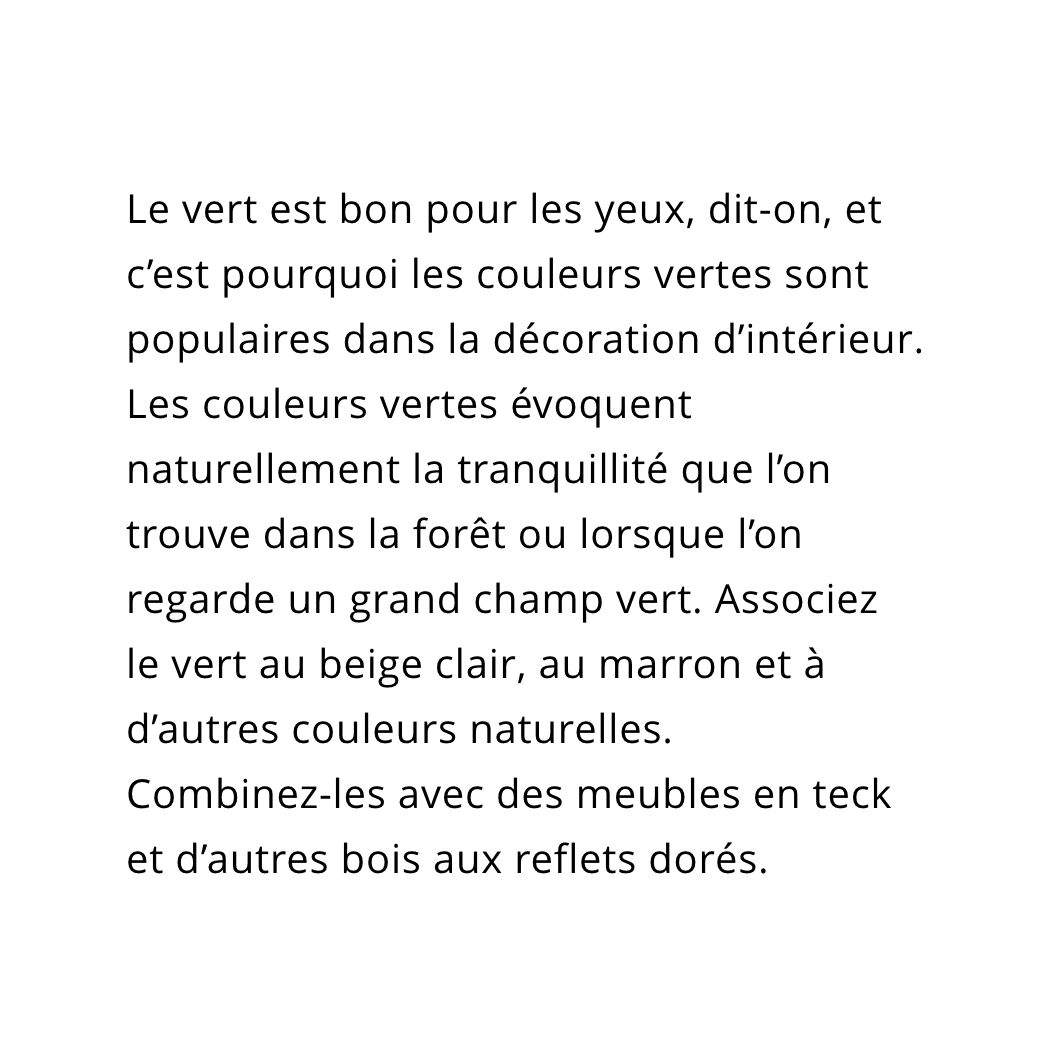 Le vert est bon pour les yeux, dit-on, et c’est pourquoi les couleurs vertes sont populaires dans la décoration d’intérieur. Les couleurs vertes évoquent naturellement la tranquillité que l’on trouve dans la forêt ou lorsque l’on regarde un grand champ vert. Associez le vert au beige clair, au marron et à d’autres couleurs naturelles. Combinez-les avec des meubles en teck et d’autres bois aux reflets dorés.